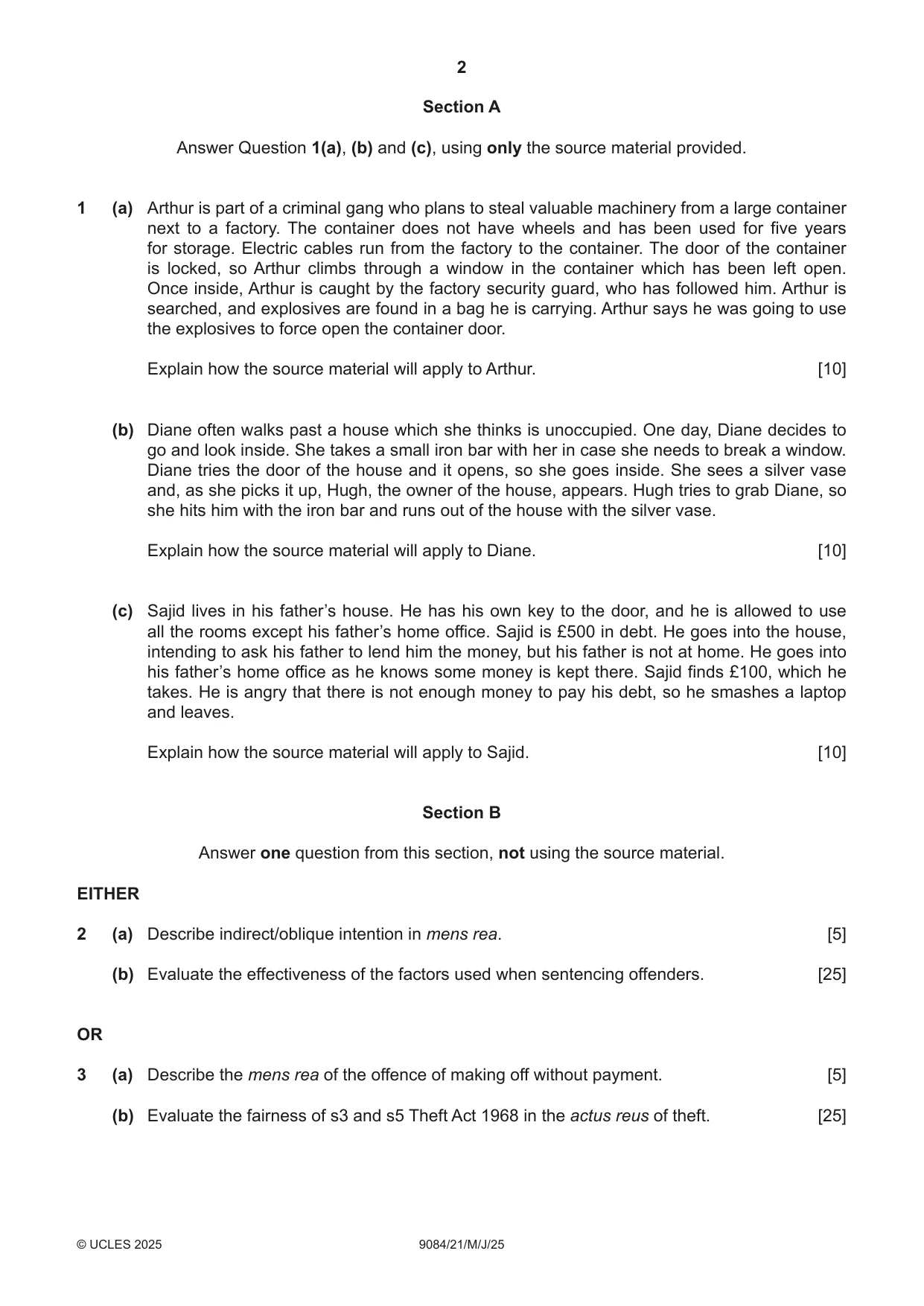 2

Section A

Answer Question 1(a), (b) and (c), using only the source material provided.

1 (a) Arthur is part of a criminal gang who plans to steal valuable machinery from a large container next to a factory. The container does not have wheels and has been used for five years for storage. Electric cables run from the factory to the container. The door of the container is locked, so Arthur climbs through a window in the container which has been left open. Once inside, Arthur is caught by the factory security guard, who has followed him. Arthur is searched, and explosives are found in a bag he is carrying. Arthur says he was going to use the explosives to force open the container door.

Explain how the source material will apply to Arthur. [10]

(b) Diane often walks past a house which she thinks is unoccupied. One day, Diane decides to go and look inside. She takes a small iron bar with her in case she needs to break a window. Diane tries the door of the house and it opens, so she goes inside. She sees a silver vase and, as she picks it up, Hugh, the owner of the house, appears. Hugh tries to grab Diane, so she hits him with the iron bar and runs out of the house with the silver vase.

Explain how the source material will apply to Diane. [10]

(c) Sajid lives in his father's house. He has his own key to the door, and he is allowed to use all the rooms except his father's home office. Sajid is £500 in debt. He goes into the house, intending to ask his father to lend him the money, but his father is not at home. He goes into his father's home office as he knows some money is kept there. Sajid finds £100, which he takes. He is angry that there is not enough money to pay his debt, so he smashes a laptop and leaves.

Explain how the source material will apply to Sajid. [10]

Section B

Answer one question from this section, not using the source material.

EITHER

2 (a) Describe indirect/oblique intention in mens rea. [5]

(b) Evaluate the effectiveness of the factors used when sentencing offenders. [25]

OR

3 (a) Describe the mens rea of the offence of making off without payment. [5]

(b) Evaluate the fairness of s3 and s5 Theft Act 1968 in the actus reus of theft. [25]

© UCLES 2025 9084/21/M/J/25